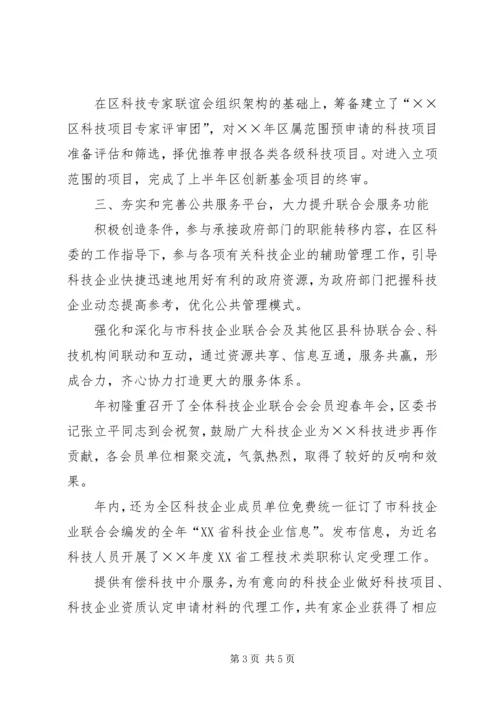 在区科技专家联谊会组织架构的基础上，筹备建立了“××区科技项目专家评审团”，对××年区属范围预申请的科技项目准备评估和筛选，择优推荐申报各类各级科技项目。对进入立项范围的项目，完成了上半年区创新基金项目的终审。

三、夯实和完善公共服务平台，大力提升联合会服务功能

积极创造条件，参与承接政府部门的职能转移内容，在区科委的工作指导下，参与各项有关科技企业的辅助管理工作，引导科技企业快捷迅速地用好有利的政府资源，为政府部门把握科技企业动态提高参考，优化公共管理模式。

强化和深化与市科技企业联合会及其他区县科协联合会、科技机构间联动和互动，通过资源共享、信息互通，服务共赢，形成合力，齐心协力打造更大的服务体系。

年初隆重召开了全体科技企业联合会会员迎春年会，区委书记张立平同志到会祝贺，鼓励广大科技企业为××科技进步再作贡献，各会员单位相聚交流，气氛热烈，取得了较好的反响和效果。

年内，还为全区科技企业成员单位免费统一征订了市科技企业联合会编发的全年“XX省科技企业信息”。发布信息，为近名科技人员开展了××年度XX省工程技术类职称认定受理工作。

提供有偿科技中介服务，为有意向的科技企业做好科技项目、科技企业资质认定申请材料的代理工作，共有家企业获得了相应

第3页 共5页